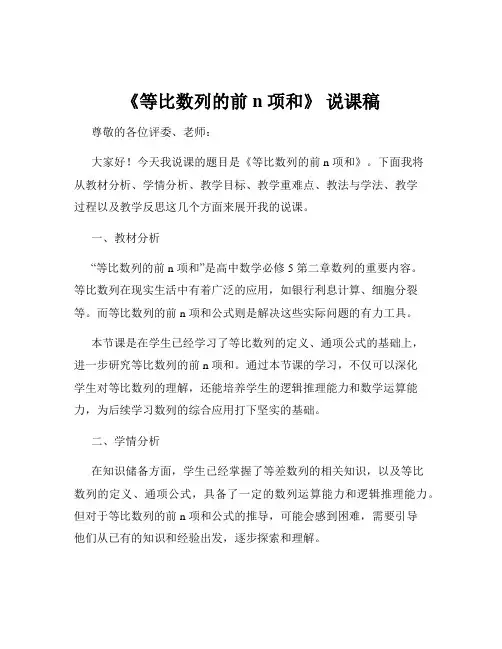 《等比数列的前 n 项和》 说课稿

尊敬的各位评委、老师：

大家好！今天我说课的题目是《等比数列的前 n 项和》。下面我将从教材分析、学情分析、教学目标、教学重难点、教法与学法、教学过程以及教学反思这几个方面来展开我的说课。

一、教材分析

“等比数列的前 n 项和”是高中数学必修 5 第二章数列的重要内容。等比数列在现实生活中有着广泛的应用，如银行利息计算、细胞分裂等。而等比数列的前 n 项和公式则是解决这些实际问题的有力工具。

本节课是在学生已经学习了等比数列的定义、通项公式的基础上，进一步研究等比数列的前 n 项和。通过本节课的学习，不仅可以深化学生对等比数列的理解，还能培养学生的逻辑推理能力和数学运算能力，为后续学习数列的综合应用打下坚实的基础。

二、学情分析

在知识储备方面，学生已经掌握了等差数列的相关知识，以及等比数列的定义、通项公式，具备了一定的数列运算能力和逻辑推理能力。但对于等比数列的前 n 项和公式的推导，可能会感到困难，需要引导他们从已有的知识和经验出发，逐步探索和理解。